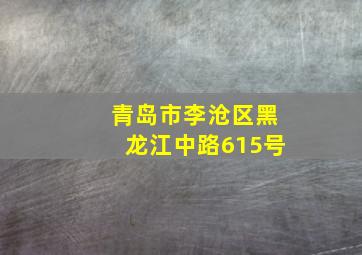 青岛市李沧区黑龙江中路615号